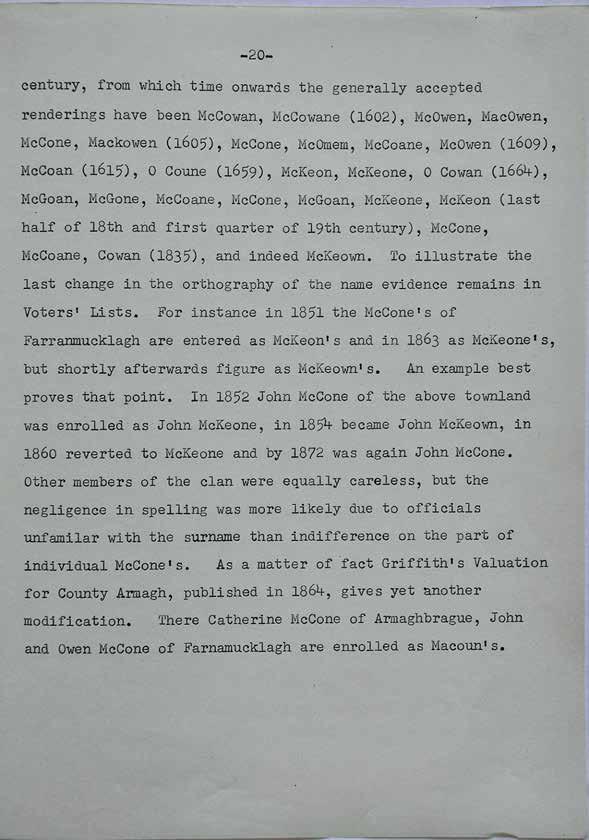 -20-

century, from which time onwards the generally accepted renderings have been McCowan, McCowane (1602), McOwen, MacOwen, McCone, Mackowen (1605), McCone, McOmem, McCoane, McOwen (1609), McCoan (1615), O Coune (1659), McKeon, McKeone, O Cowan (1664), McGoan, McGone, McCoane, McCone, McGoan, McKeone, McKeon (last half of 18th and first quarter of 19th century), McCone, McCoane, Cowan (1835), and indeed McKeown. To illustrate the last change in the orthography of the name evidence remains in Voters' Lists. For instance in 1851 the McCone's of Farranmucklagh are entered as McKeon's and in 1863 as McKeone's, but shortly afterwards figure as McKeown's. An example best proves that point. In 1852 John McCone of the above townland was enrolled as John McKeone, in 1854 became John McKeown, in 1860 reverted to McKeone and by 1872 was again John McCone. Other members of the clan were equally careless, but the negligence in spelling was more likely due to officials unfamilar with the surname than indifference on the part of individual McCone's. As a matter of fact Griffith's Valuation for County Armagh, published in 1864, gives yet another modification. There Catherine McCone of Armaghbrague, John and Owen McCone of Farnamucklagh are enrolled as Macoun's.